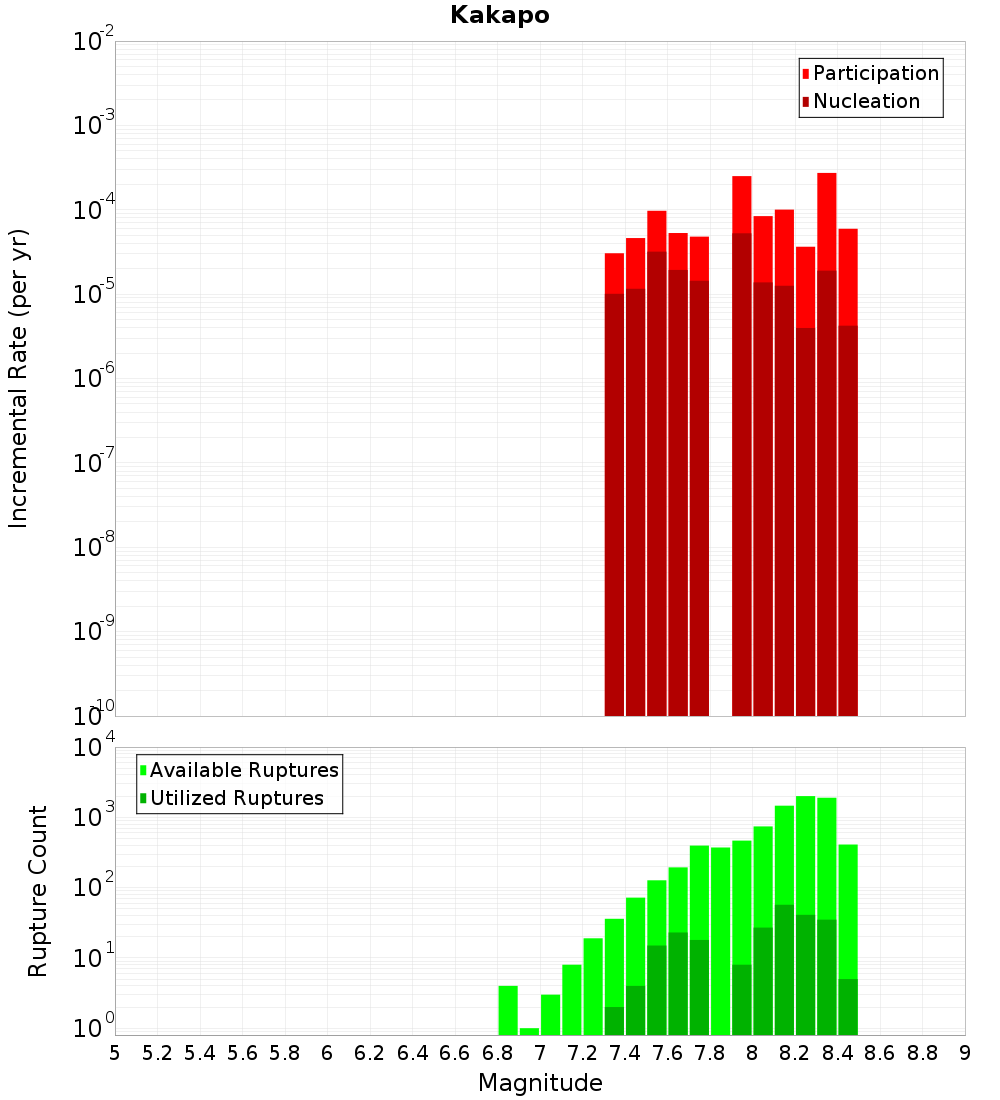 Kakapo

Participation
Nucleation

Incremental Rate (per yr)

$10^{-2}$
$10^{-3}$
$10^{-4}$
$10^{-5}$
$10^{-6}$
$10^{-7}$
$10^{-8}$
$10^{-9}$
$10^{-10}$

Available Ruptures
Utilized Ruptures

Rupture Count

$10^{4}$
$10^{3}$
$10^{2}$
$10^{1}$
$10^{0}$

5 5.2 5.4 5.6 5.8 6 6.2 6.4 6.6 6.8 7 7.2 7.4 7.6 7.8 8 8.2 8.4 8.6 8.8 9

Magnitude